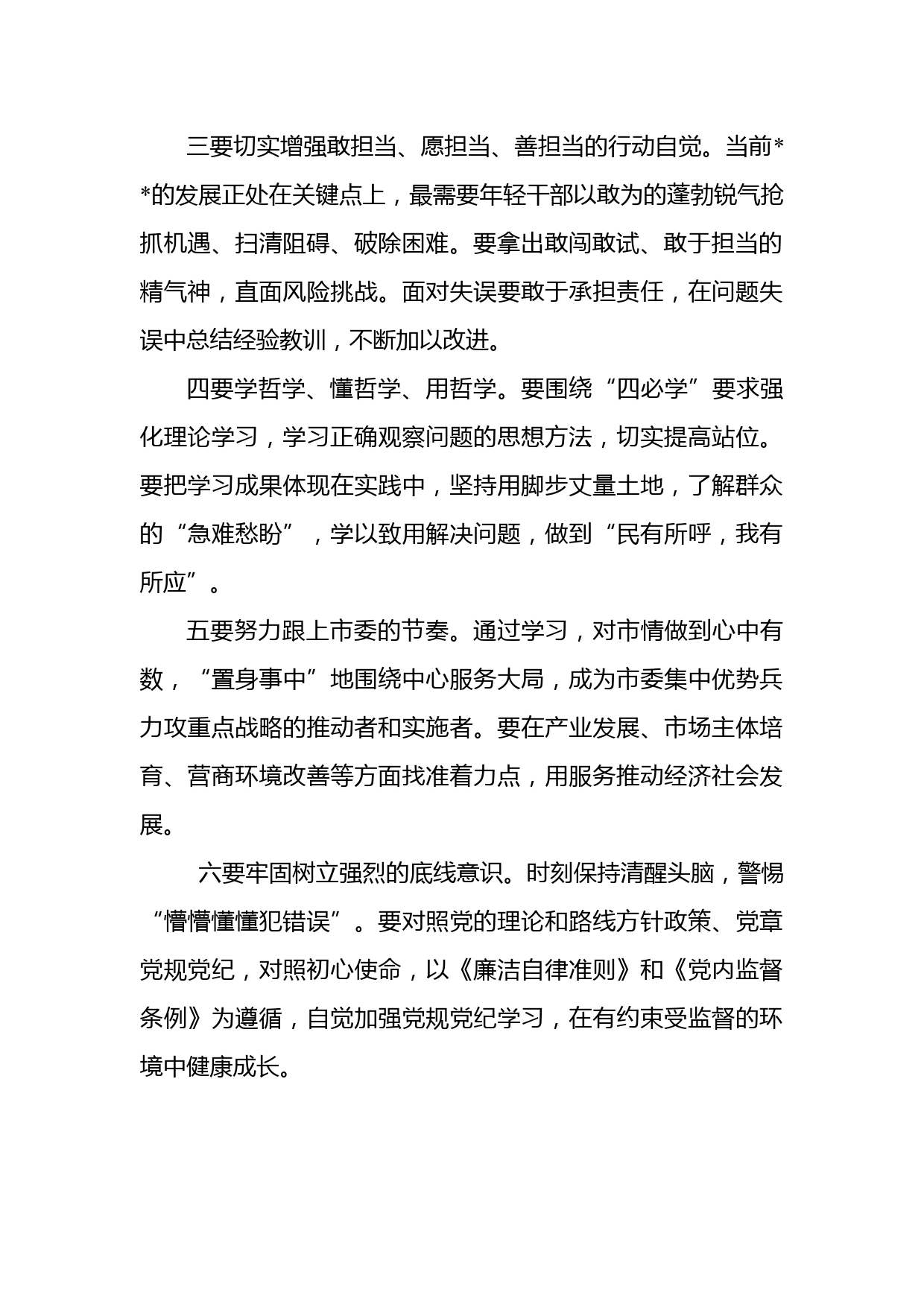 三要切实增强敢担当、愿担当、善担当的行动自觉。当前**的发展正处在关键点上，最需要年轻干部以敢为的蓬勃锐气抢抓机遇、扫清阻碍、破除困难。要拿出敢闯敢试、敢于担当的精气神，直面风险挑战。面对失误要敢于承担责任，在问题失误中总结经验教训，不断加以改进。

四要学哲学、懂哲学、用哲学。要围绕“四必学”要求强化理论学习，学习正确观察问题的思想方法，切实提高站位。要把学习成果体现在实践中，坚持用脚步丈量土地，了解群众的“急难愁盼”，学以致用解决问题，做到“民有所呼，我有所应”。

五要努力跟上市委的节奏。通过学习，对市情做到心中有数，“置身事中”地围绕中心服务大局，成为市委集中优势兵力攻重点战略的推动者和实施者。要在产业发展、市场主体培育、营商环境改善等方面找准着力点，用服务推动经济社会发展。

六要牢固树立强烈的底线意识。时刻保持清醒头脑，警惕“懵懵懂懂犯错误”。要对照党的理论和路线方针政策、党章党规党纪，对照初心使命，以《廉洁自律准则》和《党内监督条例》为遵循，自觉加强党规党纪学习，在有约束受监督的环境中健康成长。